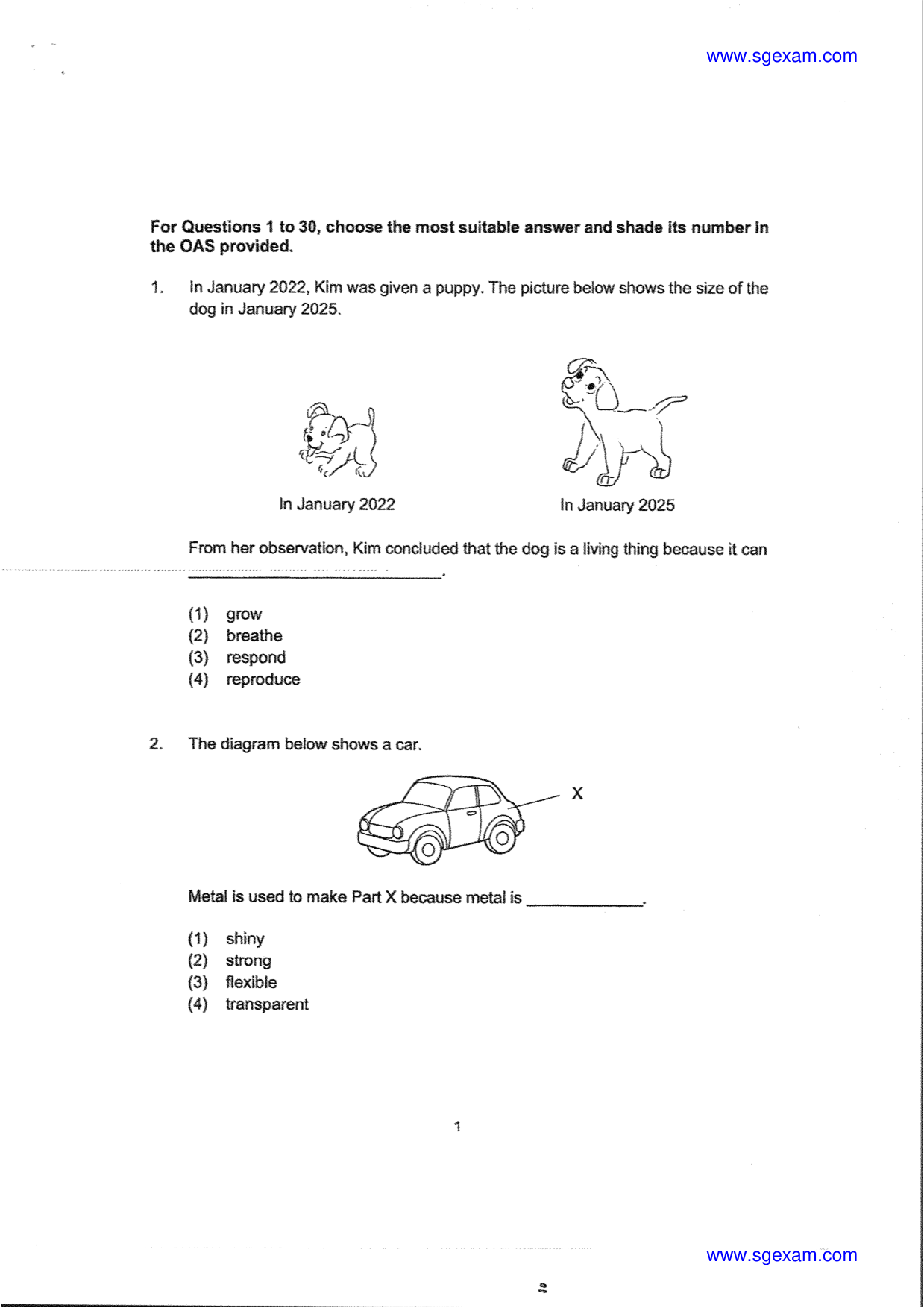 www.sgexam.com

For Questions 1 to 30, choose the most suitable answer and shade its number in the OAS provided.

1. In January 2022, Kim was given a puppy. The picture below shows the size of the dog in January 2025.

In January 2022

In January 2025

From her observation, Kim concluded that the dog is a living thing because it can ____.

(1) grow
(2) breathe
(3) respond
(4) reproduce

2. The diagram below shows a car.

X

Metal is used to make Part X because metal is ____.

(1) shiny
(2) strong
(3) flexible
(4) transparent

1

www.sgexam.com